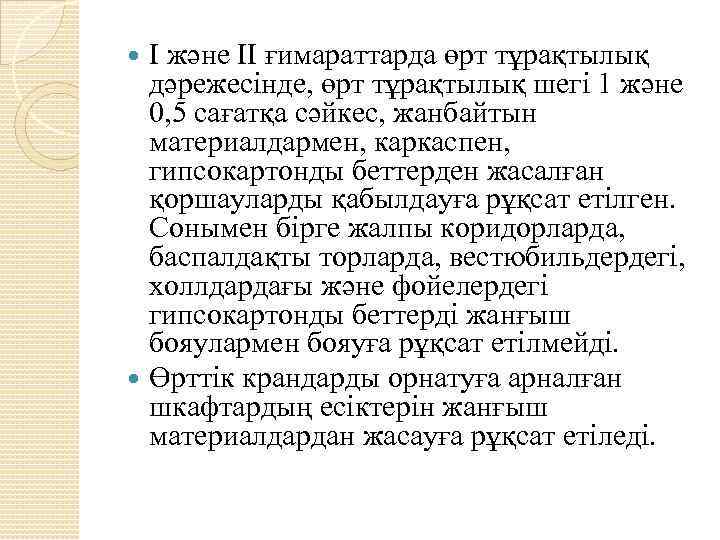 I және II ғимараттарда өрт тұрақтылық дәрежесінде, өрт тұрақтылық шегі 1 және 0,5 сағатқа сәйкес, жанбайтын материалдармен, каркаспен, гипсокартонды беттерден жасалған қоршауларды қабылдауға рұқсат етілген. Сонымен бірге жалпы коридорларда, баспалдақты торларда, вестюбильдердегі, холлдардағы және фойелердегі гипсокартонды беттерді жанғыш бояулармен бояуға рұқсат етілмейді.

Өрттік крандарды орнатуға арналған шкафтардың есіктерін жанғыш материалдардан жасауға рұқсат етіледі.